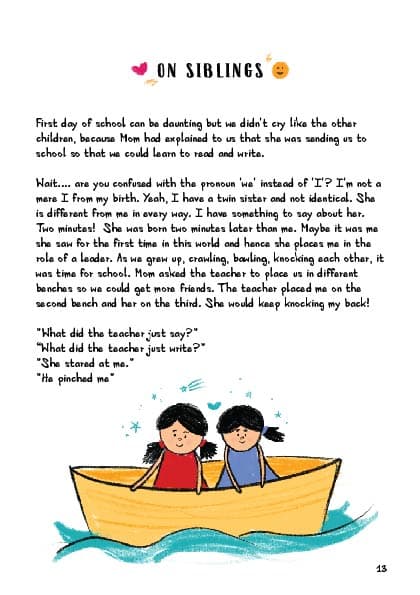 ON SIBLINGS

First day of school can be daunting but we didn't cry like the other children, because Mom had explained to us that she was sending us to school so that we could learn to read and write.

Wait.... are you confused with the pronoun 'we' instead of 'I'? I'm not a mere I from my birth. Yeah, I have a twin sister and not identical. She is different from me in every way. I have something to say about her. Two minutes! She was born two minutes later than me. Maybe it was me she saw for the first time in this world and hence she places me in the role of a leader. As we grew up, crawling, bawling, knocking each other, it was time for school. Mom asked the teacher to place us in different benches so we could get more friends. The teacher placed me on the second bench and her on the third. She would keep knocking my back!

"What did the teacher just say?"
"What did the teacher just write?"
"She stared at me."
"He pinched me"

13